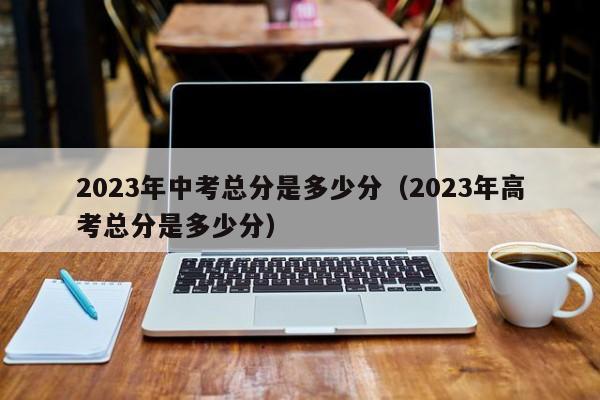 2023年中考总分是多少分（2023年高考总分是多少分）